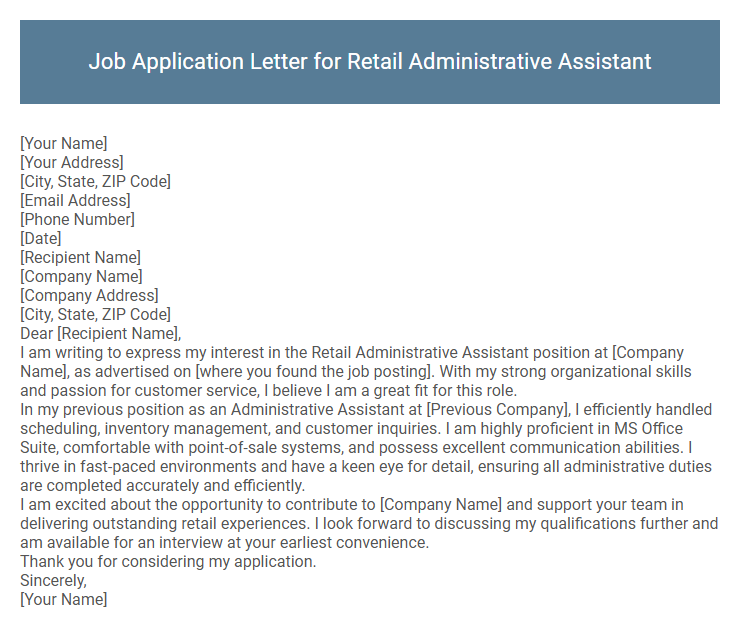 Job Application Letter for Retail Administrative Assistant

[Your Name]
[Your Address]
[City, State, ZIP Code]
[Email Address]
[Phone Number]
[Date]
[Recipient Name]
[Company Name]
[Company Address]
[City, State, ZIP Code]
Dear [Recipient Name],
I am writing to express my interest in the Retail Administrative Assistant position at [Company Name], as advertised on [where you found the job posting]. With my strong organizational skills and passion for customer service, I believe I am a great fit for this role.
In my previous position as an Administrative Assistant at [Previous Company], I efficiently handled scheduling, inventory management, and customer inquiries. I am highly proficient in MS Office Suite, comfortable with point-of-sale systems, and possess excellent communication abilities. I thrive in fast-paced environments and have a keen eye for detail, ensuring all administrative duties are completed accurately and efficiently.
I am excited about the opportunity to contribute to [Company Name] and support your team in delivering outstanding retail experiences. I look forward to discussing my qualifications further and am available for an interview at your earliest convenience.
Thank you for considering my application.
Sincerely,
[Your Name]